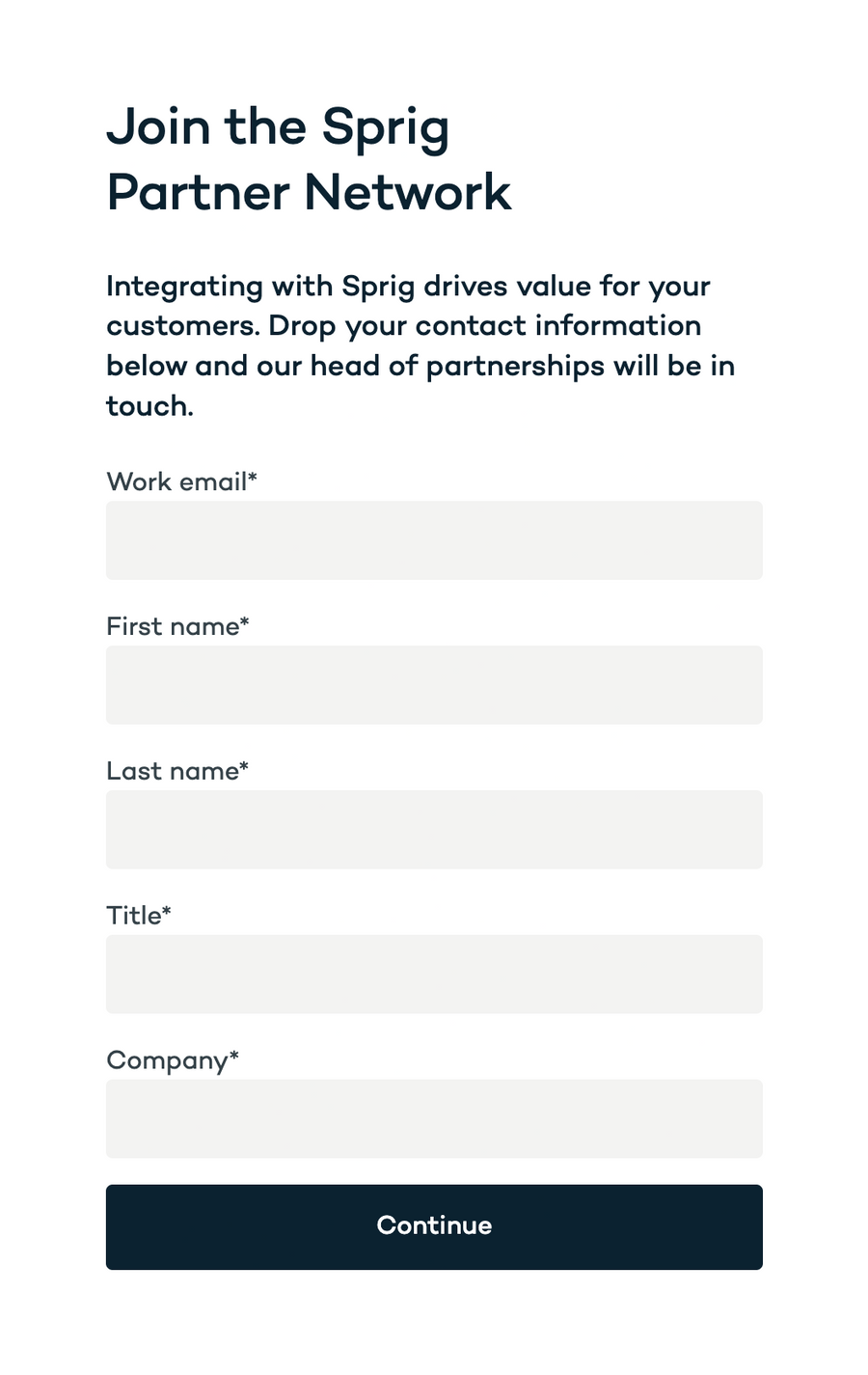 Join the Sprig Partner Network

Integrating with Sprig drives value for your customers. Drop your contact information below and our head of partnerships will be in touch.

Work email*

First name*

Last name*

Title*

Company*

Continue